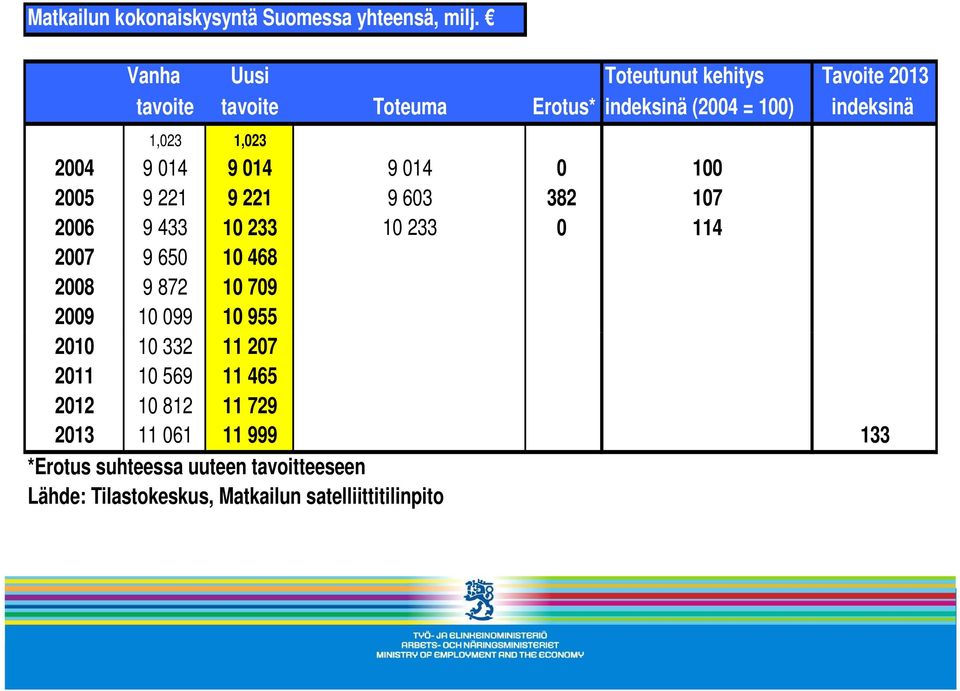 Matkailun kokonaiskysyntä Suomessa yhteensä, milj. €

| | Vanha tavoite | Uusi tavoite | Toteuma | Erotus* | Toteutunut kehitys indeksinä (2004 = 100) | Tavoite 2013 indeksinä |
|---|---|---|---|---|---|---|
| | 1,023 | 1,023 | | | | |
| 2004 | 9 014 | 9 014 | 9 014 | 0 | 100 | |
| 2005 | 9 221 | 9 221 | 9 603 | 382 | 107 | |
| 2006 | 9 433 | 10 233 | 10 233 | 0 | 114 | |
| 2007 | 9 650 | 10 468 | | | | |
| 2008 | 9 872 | 10 709 | | | | |
| 2009 | 10 099 | 10 955 | | | | |
| 2010 | 10 332 | 11 207 | | | | |
| 2011 | 10 569 | 11 465 | | | | |
| 2012 | 10 812 | 11 729 | | | | |
| 2013 | 11 061 | 11 999 | | | | 133 |

*Erotus suhteessa uuteen tavoitteeseen
Lähde: Tilastokeskus, Matkailun satelliittitilinpito

TYÖ- JA ELINKEINOMINISTERIÖ
ARBETS- OCH NÄRINGSMINISTERIET
MINISTRY OF EMPLOYMENT AND THE ECONOMY